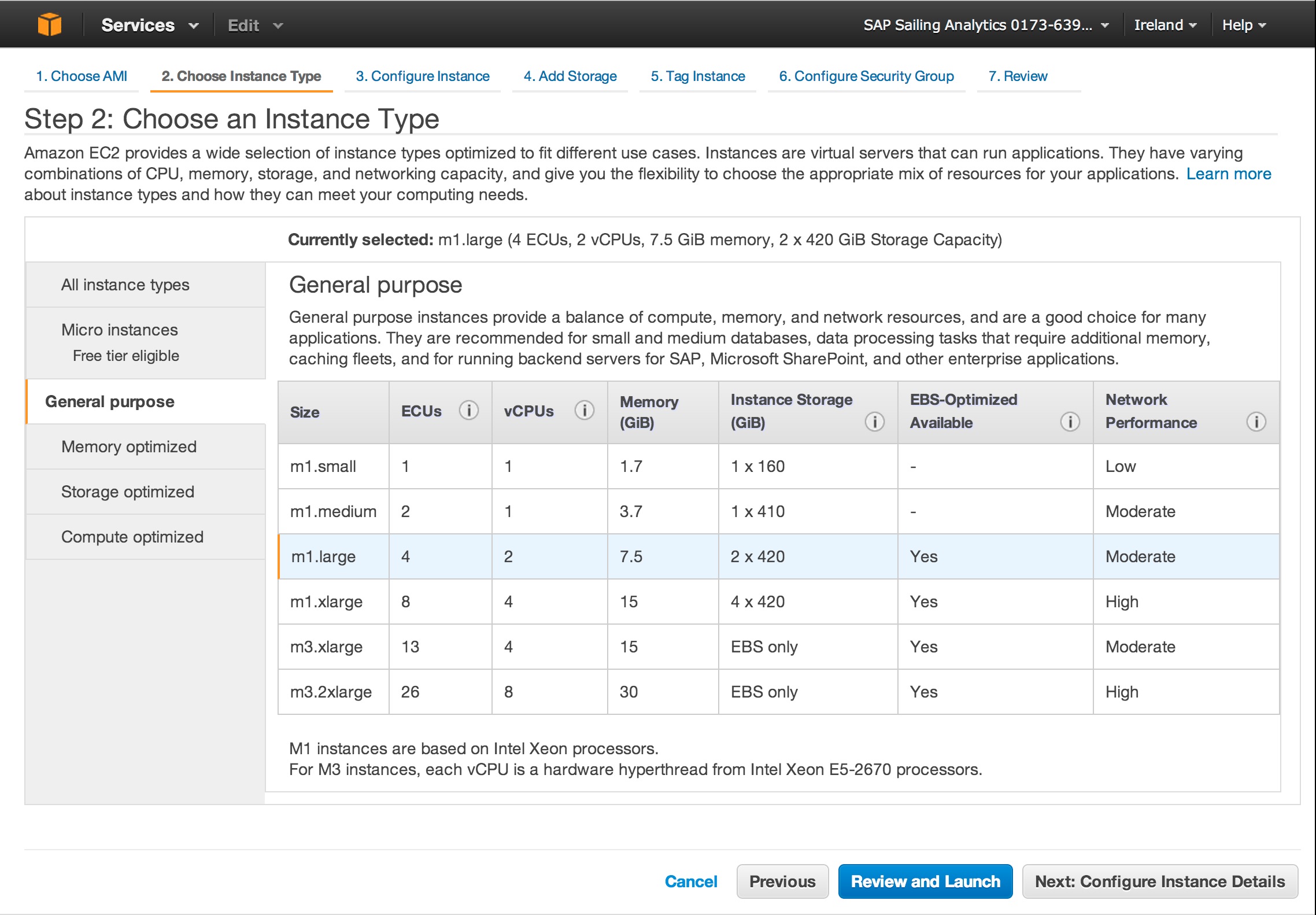 Services Edit SAP Sailing Analytics 0173-639... Ireland Help

1. Choose AMI 2. Choose Instance Type 3. Configure Instance 4. Add Storage 5. Tag Instance 6. Configure Security Group 7. Review

Step 2: Choose an Instance Type

Amazon EC2 provides a wide selection of instance types optimized to fit different use cases. Instances are virtual servers that can run applications. They have varying combinations of CPU, memory, storage, and networking capacity, and give you the flexibility to choose the appropriate mix of resources for your applications. Learn more about instance types and how they can meet your computing needs.

Currently selected: m1.large (4 ECUs, 2 vCPUs, 7.5 GiB memory, 2 x 420 GiB Storage Capacity)

All instance types

Micro instances
Free tier eligible

General purpose

Memory optimized

Storage optimized

Compute optimized

General purpose

General purpose instances provide a balance of compute, memory, and network resources, and are a good choice for many applications. They are recommended for small and medium databases, data processing tasks that require additional memory, caching fleets, and for running backend servers for SAP, Microsoft SharePoint, and other enterprise applications.

| Size | ECUs | vCPUs | Memory (GiB) | Instance Storage (GiB) | EBS-Optimized Available | Network Performance |
|---|---|---|---|---|---|---|
| m1.small | 1 | 1 | 1.7 | 1 x 160 | - | Low |
| m1.medium | 2 | 1 | 3.7 | 1 x 410 | - | Moderate |
| m1.large | 4 | 2 | 7.5 | 2 x 420 | Yes | Moderate |
| m1.xlarge | 8 | 4 | 15 | 4 x 420 | Yes | High |
| m3.xlarge | 13 | 4 | 15 | EBS only | Yes | Moderate |
| m3.2xlarge | 26 | 8 | 30 | EBS only | Yes | High |

M1 instances are based on Intel Xeon processors.
For M3 instances, each vCPU is a hardware hyperthread from Intel Xeon E5-2670 processors.

Cancel Previous Review and Launch Next: Configure Instance Details